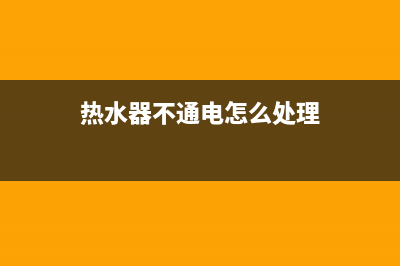 热水器不通电怎么处理